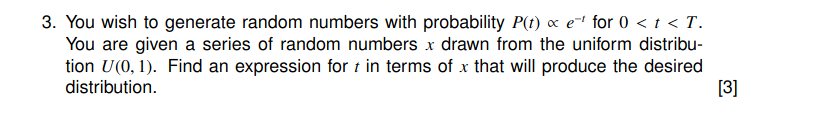 3. You wish to generate random numbers with probability $P(t) \propto e^{-t}$ for $0 < t < T$. You are given a series of random numbers $x$ drawn from the uniform distribution $U(0, 1)$. Find an expression for $t$ in terms of $x$ that will produce the desired distribution.

[3]